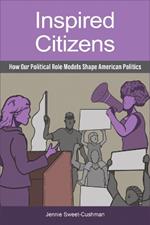 Inspired Citizens

How Our Political Role Models Shape American Politics

Jennie Sweet-Cushman